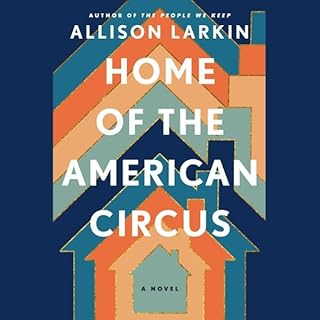 AUTHOR OF THE PEOPLE WE KEEP
ALLISON LARKIN
HOME OF THE AMERICAN CIRCUS
A NOVEL